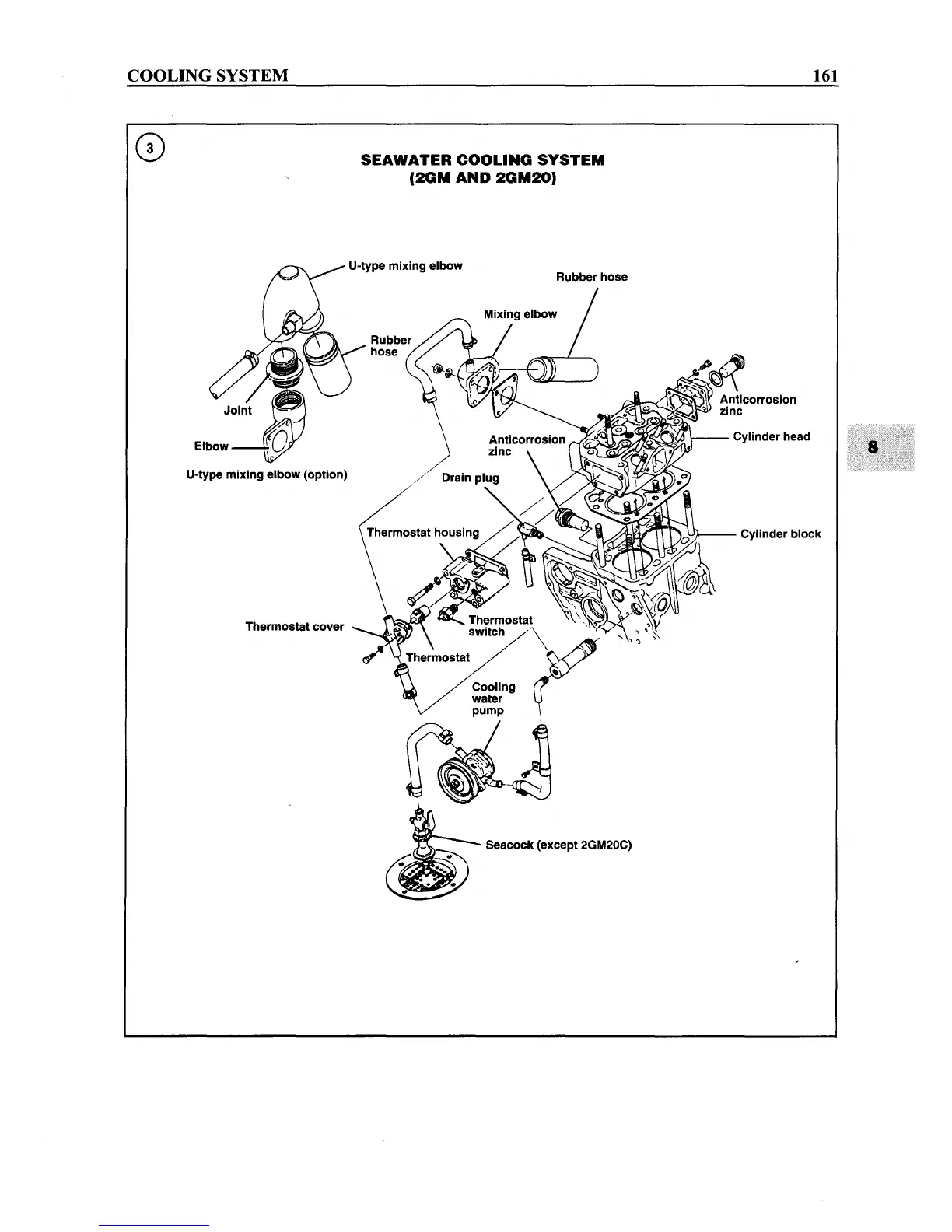 COOLING SYSTEM

161

3

SEAWATER COOLING SYSTEM
(2GM AND 2GM20)

U-type mixing elbow

Rubber hose

Mixing elbow

Rubber hose

Joint

Elbow

U-type mixing elbow (option)

Anticorrosion zinc

Cylinder head

Anticorrosion zinc

Drain plug

Thermostat housing

Cylinder block

Thermostat cover

Thermostat switch

Thermostat

Cooling water pump

Seacock (except 2GM20C)

8